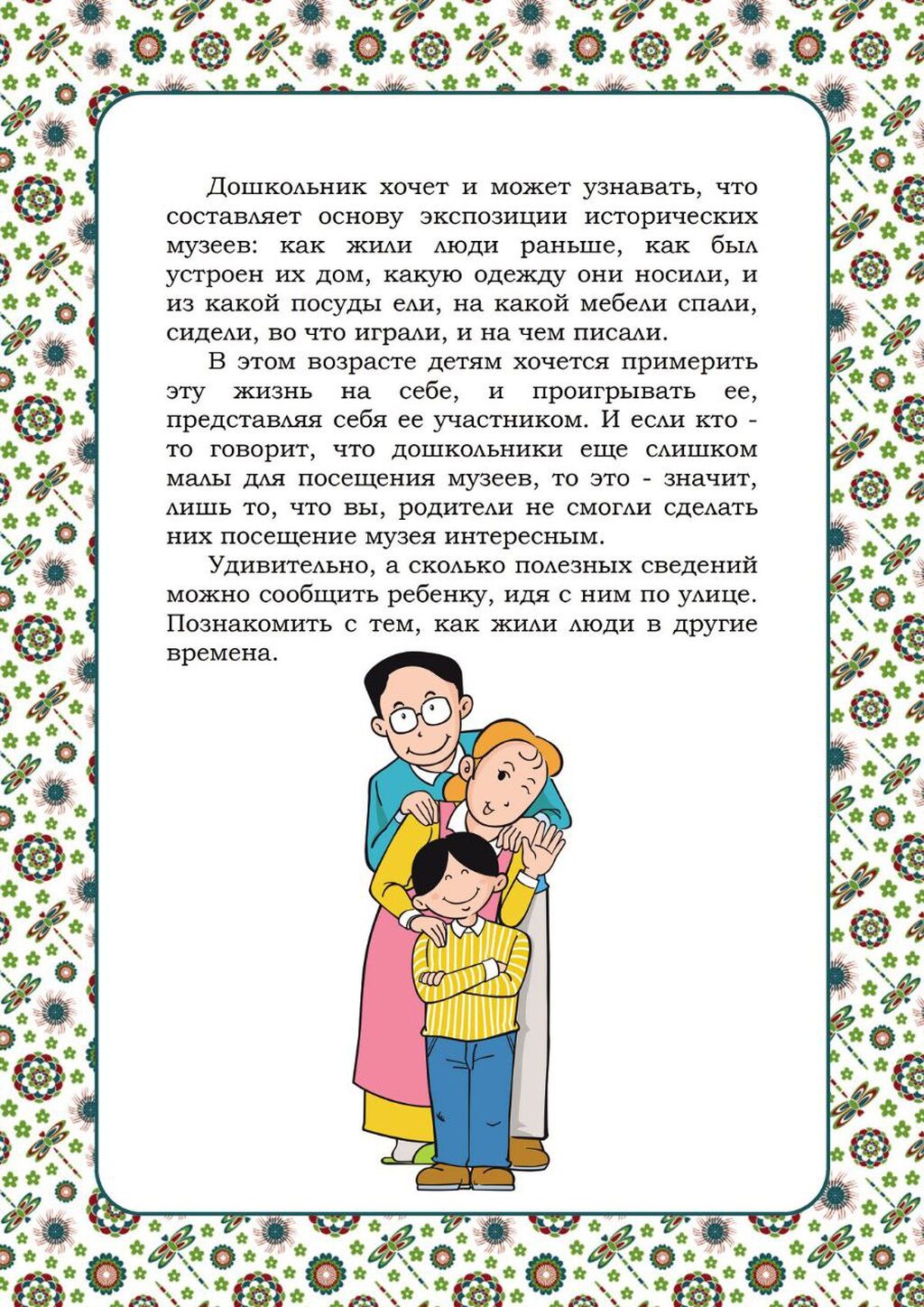 Дошкольник хочет и может узнавать, что составляет основу экспозиции исторических музеев: как жили люди раньше, как был устроен их дом, какую одежду они носили, и из какой посуды ели, на какой мебели спали, сидели, во что играли, и на чем писали.

В этом возрасте детям хочется примерить эту жизнь на себе, и проигрывать ее, представляя себя ее участником. И если кто - то говорит, что дошкольники еще слишком малы для посещения музеев, то это - значит, лишь то, что вы, родители не смогли сделать них посещение музея интересным.

Удивительно, а сколько полезных сведений можно сообщить ребенку, идя с ним по улице. Познакомить с тем, как жили люди в другие времена.